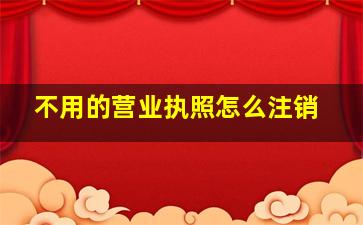 不用的营业执照怎么注销